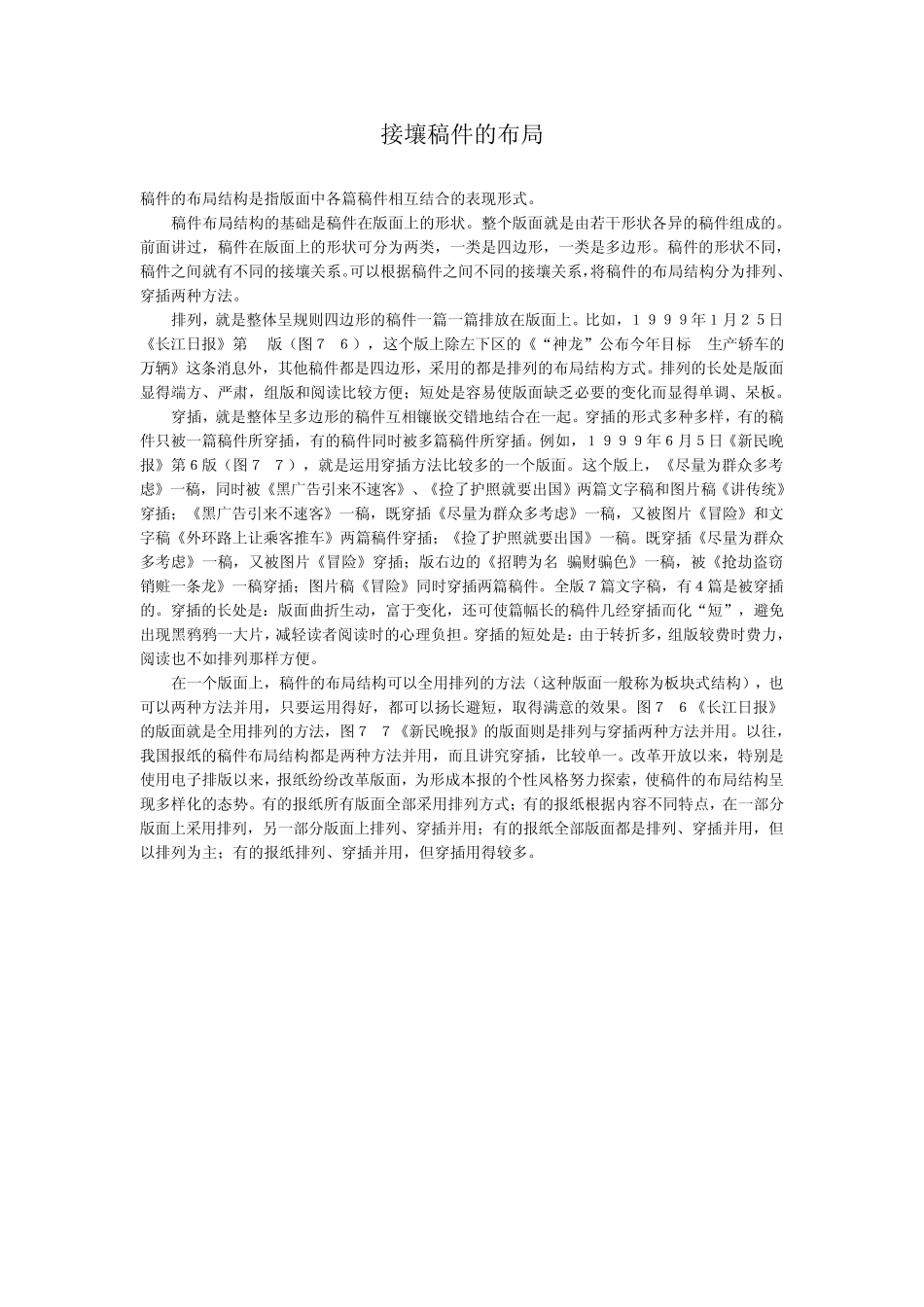 接壤稿件的布局

稿件的布局结构是指版面中各篇稿件相互结合的表现形式。

稿件布局结构的基础是稿件在版面上的形状。整个版面就是由若干形状各异的稿件组成的。前面讲过，稿件在版面上的形状可分为两类，一类是四边形，一类是多边形。稿件的形状不同，稿件之间就有不同的接壤关系。可以根据稿件之间不同的接壤关系，将稿件的布局结构分为排列、穿插两种方法。

排列，就是整体呈规则四边形的稿件一篇一篇排放在版面上。比如，１９９９年１月２５日《长江日报》第　版（图７　６），这个版上除左下区的《“神龙”公布今年目标　生产轿车的万辆》这条消息外，其他稿件都是四边形，采用的都是排列的布局结构方式。排列的长处是版面显得端方、严肃，组版和阅读比较方便；短处是容易使版面缺乏必要的变化而显得单调、呆板。

穿插，就是整体呈多边形的稿件互相镶嵌交错地结合在一起。穿插的形式多种多样，有的稿件只被一篇稿件所穿插，有的稿件同时被多篇稿件所穿插。例如，１９９９年６月５日《新民晚报》第６版（图７　７），就是运用穿插方法比较多的一个版面。这个版上，《尽量为群众多考虑》一稿，同时被《黑广告引来不速客》、《捡了护照就要出国》两篇文字稿和图片稿《讲传统》穿插；《黑广告引来不速客》一稿，既穿插《尽量为群众多考虑》一稿，又被图片《冒险》和文字稿《外环路上让乘客推车》两篇稿件穿插；《捡了护照就要出国》一稿。既穿插《尽量为群众多考虑》一稿，又被图片《冒险》穿插；版右边的《招聘为名 骗财骗色》一稿，被《抢劫盗窃销赃一条龙》一稿穿插；图片稿《冒险》同时穿插两篇稿件。全版７篇文字稿，有４篇是被穿插的。穿插的长处是：版面曲折生动，富于变化，还可使篇幅长的稿件几经穿插而化“短”，避免出现黑鸦鸦一大片，减轻读者阅读时的心理负担。穿插的短处是：由于转折多，组版较费时费力，阅读也不如排列那样方便。

在一个版面上，稿件的布局结构可以全用排列的方法（这种版面一般称为板块式结构），也可以两种方法并用，只要运用得好，都可以扬长避短，取得满意的效果。图７　６《长江日报》的版面就是全用排列的方法，图７　７《新民晚报》的版面则是排列与穿插两种方法并用。以往，我国报纸的稿件布局结构都是两种方法并用，而且讲究穿插，比较单一。改革开放以来，特别是使用电子排版以来，报纸纷纷改革版面，为形成本报的个性风格努力探索，使稿件的布局结构呈现多样化的态势。有的报纸所有版面全部采用排列方式；有的报纸根据内容不同特点，在一部分版面上采用排列，另一部分版面上排列、穿插并用；有的报纸全部版面都是排列、穿插并用，但以排列为主；有的报纸排列、穿插并用，但穿插用得较多。